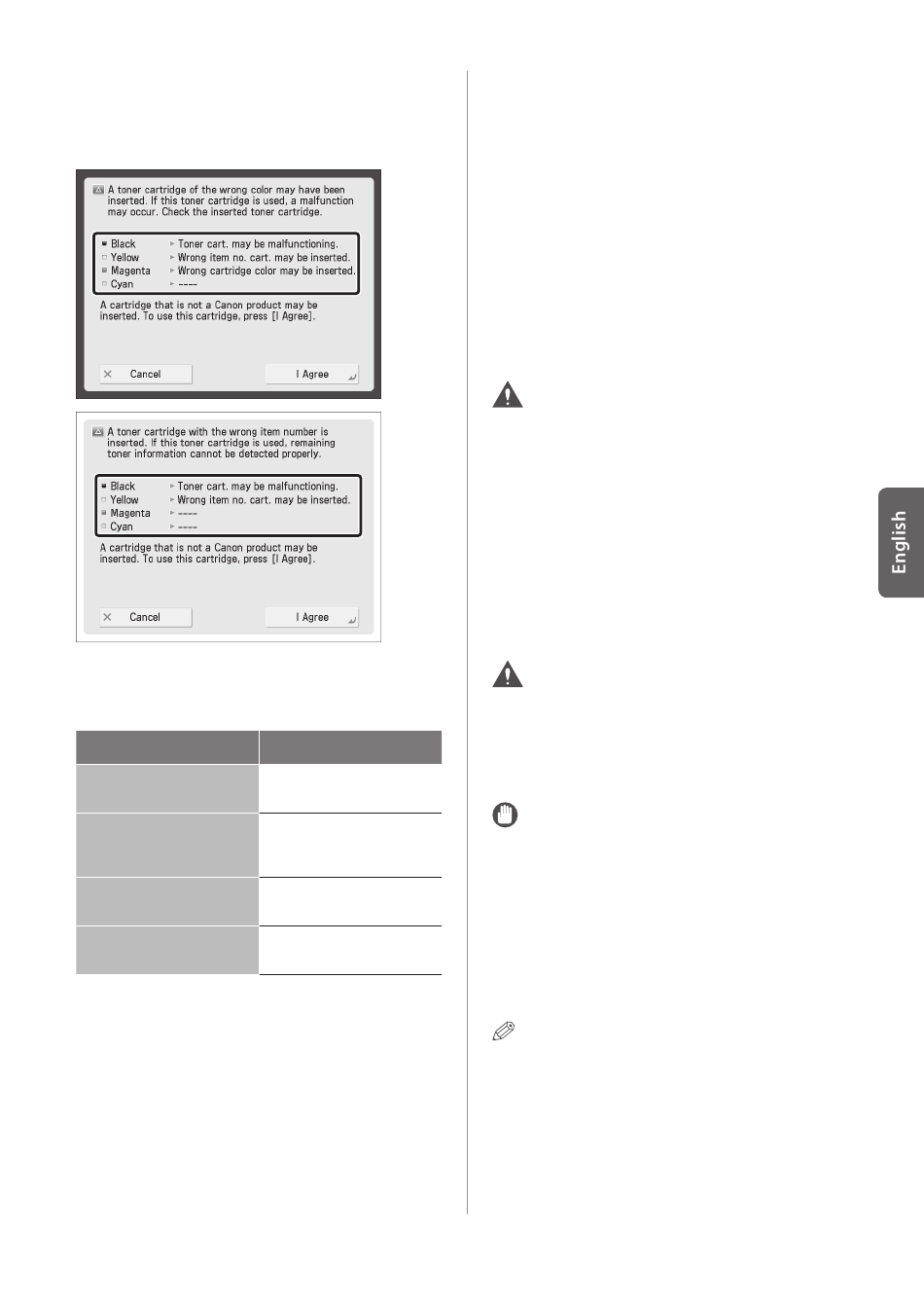 A toner cartridge of the wrong color may have been inserted. If this toner cartridge is used, a malfunction may occur. Check the inserted toner cartridge.

Black ▸ Toner cart. may be malfunctioning.
Yellow ▸ Wrong item no. cart. may be inserted.
Magenta ▸ Wrong cartridge color may be inserted.
Cyan ▸ ----

A cartridge that is not a Canon product may be inserted. To use this cartridge, press [I Agree].

Cancel

I Agree

A toner cartridge with the wrong item number is inserted. If this toner cartridge is used, remaining toner information cannot be detected properly.

Black ▸ Toner cart. may be malfunctioning.
Yellow ▸ Wrong item no. cart. may be inserted.
Magenta ▸ ----
Cyan ▸ ----

A cartridge that is not a Canon product may be inserted. To use this cartridge, press [I Agree].

Cancel

I Agree

English